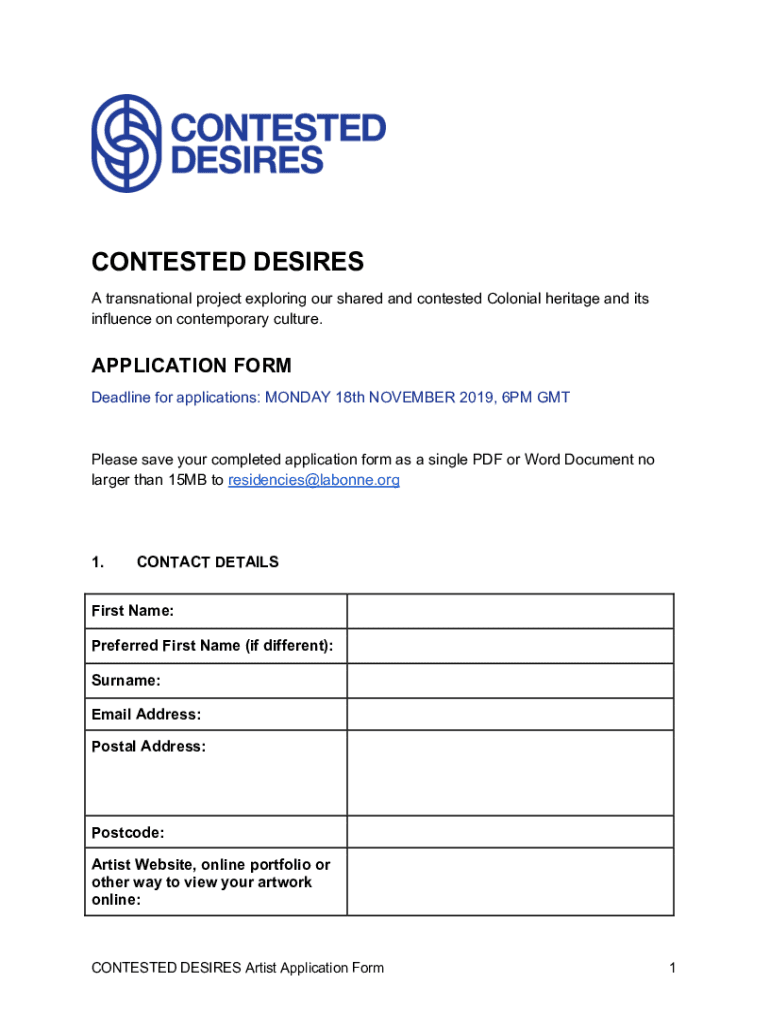 CONTESTED DESIRES

CONTESTED DESIRES

A transnational project exploring our shared and contested Colonial heritage and its influence on contemporary culture.

APPLICATION FORM

Deadline for applications: MONDAY 18th NOVEMBER 2019, 6PM GMT

Please save your completed application form as a single PDF or Word Document no larger than 15MB to residencies@labonne.org

1. CONTACT DETAILS

| First Name: | |
|---|---|
| Preferred First Name (if different): | |
| Surname: | |
| Email Address: | |
| Postal Address: | |
| Postcode: | |
| Artist Website, online portfolio or other way to view your artwork online: | |

CONTESTED DESIRES Artist Application Form

1